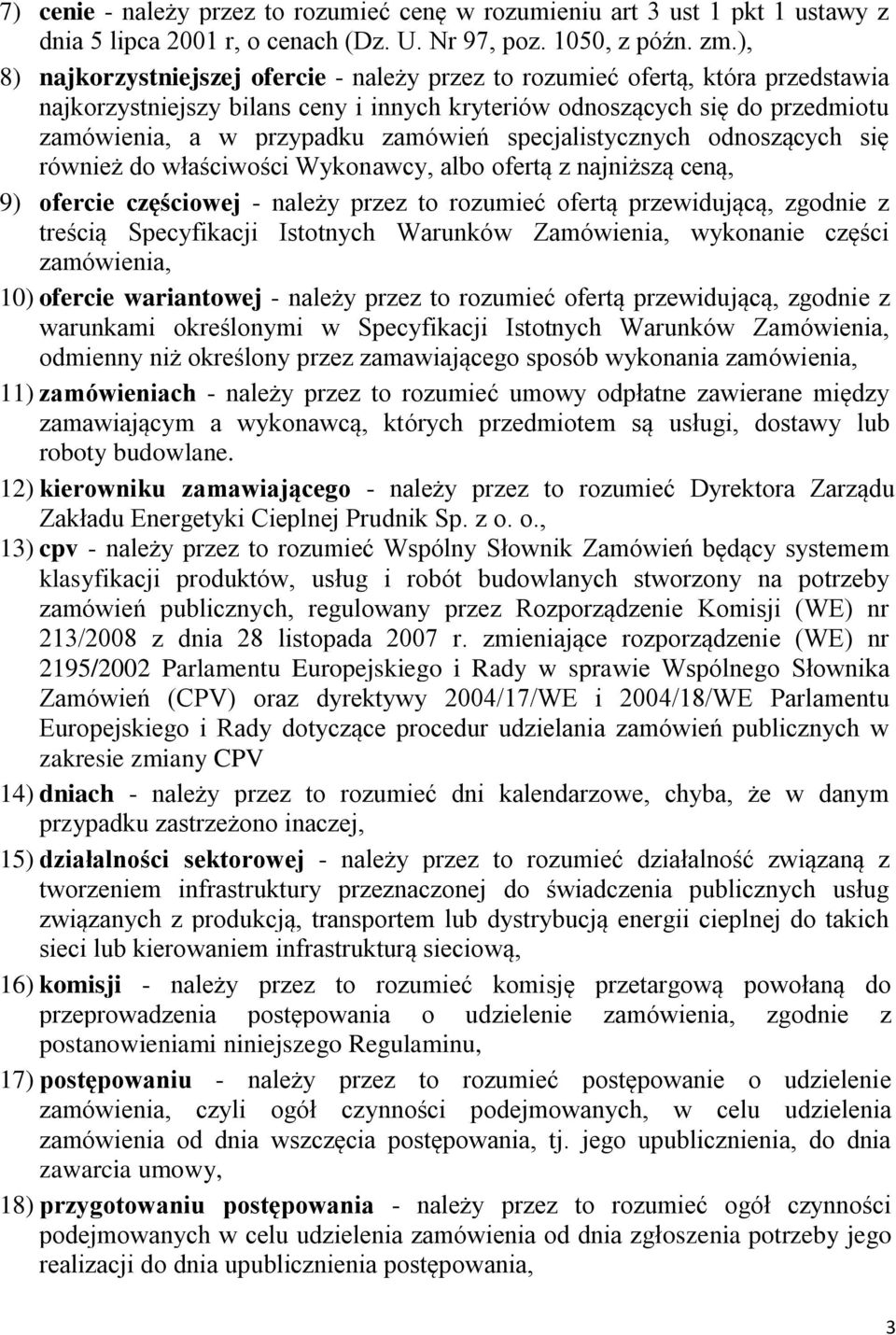 7) cenie - należy przez to rozumieć cenę w rozumieniu art 3 ust 1 pkt 1 ustawy z dnia 5 lipca 2001 r, o cenach (Dz. U. Nr 97, poz. 1050, z późn. zm.),

8) najkorzystniejszej ofercie - należy przez to rozumieć ofertą, która przedstawia najkorzystniejszy bilans ceny i innych kryteriów odnoszących się do przedmiotu zamówienia, a w przypadku zamówień specjalistycznych odnoszących się również do właściwości Wykonawcy, albo ofertą z najniższą ceną,

9) ofercie częściowej - należy przez to rozumieć ofertą przewidującą, zgodnie z treścią Specyfikacji Istotnych Warunków Zamówienia, wykonanie części zamówienia,

10) ofercie wariantowej - należy przez to rozumieć ofertą przewidującą, zgodnie z warunkami określonymi w Specyfikacji Istotnych Warunków Zamówienia, odmienny niż określony przez zamawiającego sposób wykonania zamówienia,

11) zamówieniach - należy przez to rozumieć umowy odpłatne zawierane między zamawiającym a wykonawcą, których przedmiotem są usługi, dostawy lub roboty budowlane.

12) kierowniku zamawiającego - należy przez to rozumieć Dyrektora Zarządu Zakładu Energetyki Cieplnej Prudnik Sp. z o. o.,

13) cpv - należy przez to rozumieć Wspólny Słownik Zamówień będący systemem klasyfikacji produktów, usług i robót budowlanych stworzony na potrzeby zamówień publicznych, regulowany przez Rozporządzenie Komisji (WE) nr 213/2008 z dnia 28 listopada 2007 r. zmieniające rozporządzenie (WE) nr 2195/2002 Parlamentu Europejskiego i Rady w sprawie Wspólnego Słownika Zamówień (CPV) oraz dyrektywy 2004/17/WE i 2004/18/WE Parlamentu Europejskiego i Rady dotyczące procedur udzielania zamówień publicznych w zakresie zmiany CPV

14) dniach - należy przez to rozumieć dni kalendarzowe, chyba, że w danym przypadku zastrzeżono inaczej,

15) działalności sektorowej - należy przez to rozumieć działalność związaną z tworzeniem infrastruktury przeznaczonej do świadczenia publicznych usług związanych z produkcją, transportem lub dystrybucją energii cieplnej do takich sieci lub kierowaniem infrastrukturą sieciową,

16) komisji - należy przez to rozumieć komisję przetargową powołaną do przeprowadzenia postępowania o udzielenie zamówienia, zgodnie z postanowieniami niniejszego Regulaminu,

17) postępowaniu - należy przez to rozumieć postępowanie o udzielenie zamówienia, czyli ogół czynności podejmowanych, w celu udzielenia zamówienia od dnia wszczęcia postępowania, tj. jego upublicznienia, do dnia zawarcia umowy,

18) przygotowaniu postępowania - należy przez to rozumieć ogół czynności podejmowanych w celu udzielenia zamówienia od dnia zgłoszenia potrzeby jego realizacji do dnia upublicznienia postępowania,

3